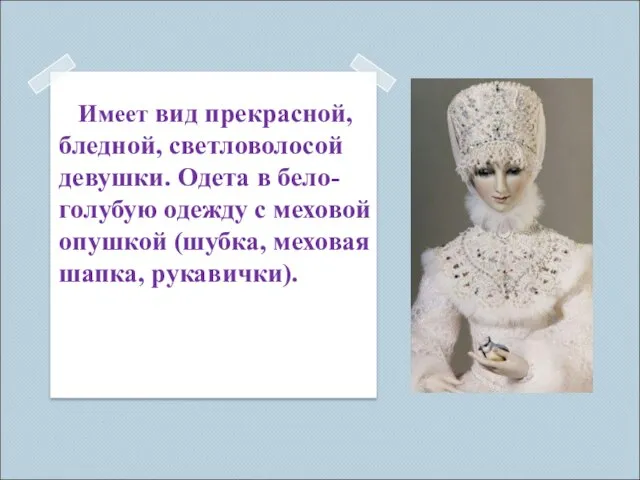 Имеет вид прекрасной, бледной, светловолосой девушки. Одета в бело-голубую одежду с меховой опушкой (шубка, меховая шапка, рукавички).